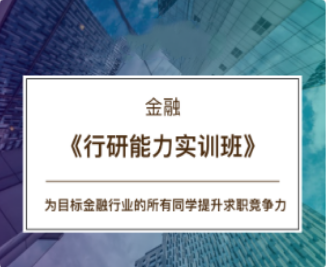 金融

《行研能力实训班》

为目标金融行业的所有同学提升求职竞争力